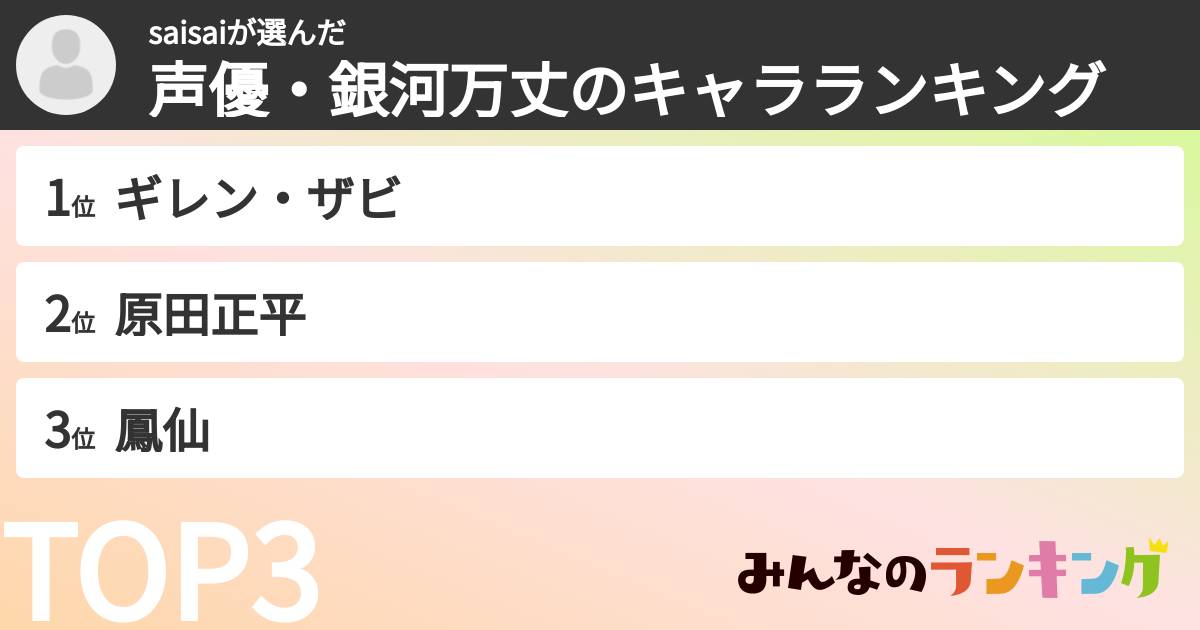 saisaiが選んだ
声優・銀河万丈のキャラランキング

1位 ギレン・ザビ

2位 原田正平

3位 鳳仙

TOP3

みんなのランキング